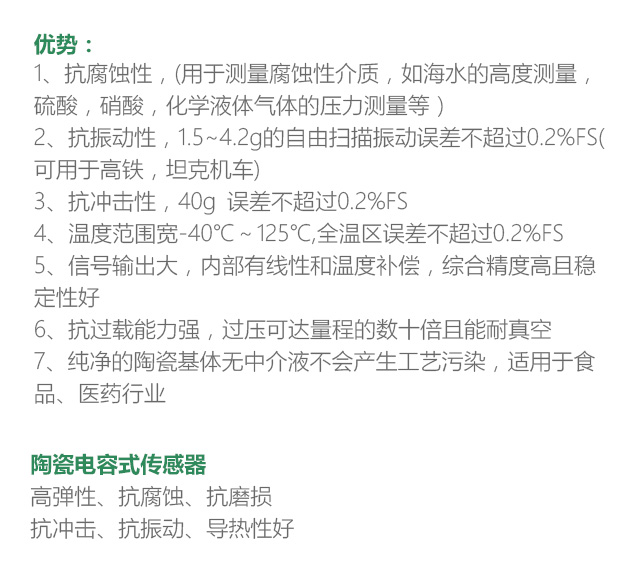 优势：

1、抗腐蚀性，(用于测量腐蚀性介质，如海水的高度测量，硫酸，硝酸，化学液体气体的压力测量等）

2、抗振动性，1.5~4.2g的自由扫描振动误差不超过0.2%FS(可用于高铁，坦克机车)

3、抗冲击性，40g 误差不超过0.2%FS

4、温度范围宽-40℃ ~ 125℃,全温区误差不超过0.2%FS

5、信号输出大，内部有线性和温度补偿，综合精度高且稳定性好

6、抗过载能力强，过压可达量程的数十倍且能耐真空

7、纯净的陶瓷基体无中介液不会产生工艺污染，适用于食品、医药行业

陶瓷电容式传感器

高弹性、抗腐蚀、抗磨损

抗冲击、抗振动、导热性好